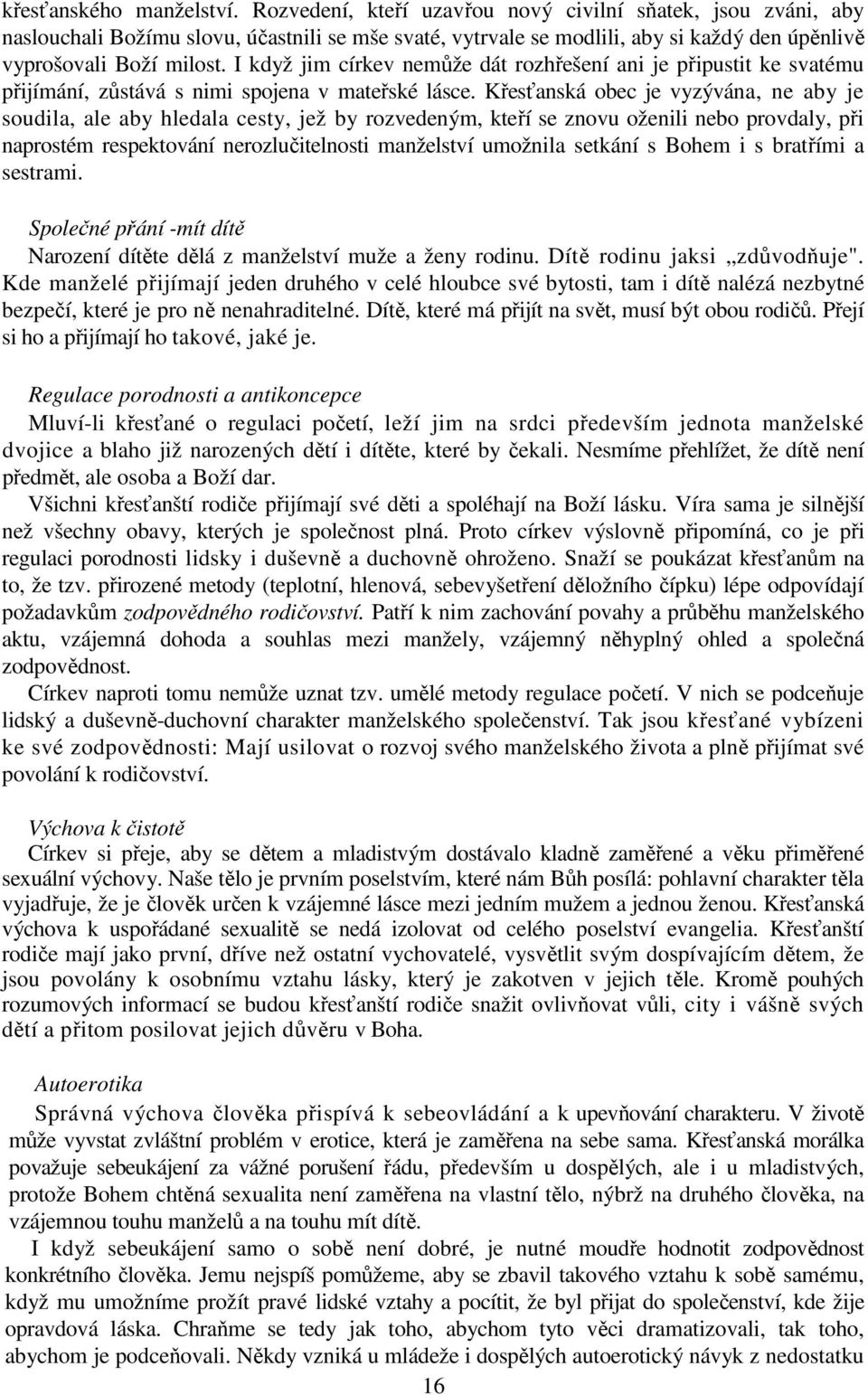 křesťanského manželství. Rozvedení, kteří uzavřou nový civilní sňatek, jsou zváni, aby naslouchali Božímu slovu, účastnili se mše svaté, vytrvale se modlili, aby si každý den úpěnlivě vyprošovali Boží milost. I když jim církev nemůže dát rozhřešení ani je připustit ke svatému přijímání, zůstává s nimi spojena v mateřské lásce. Křesťanská obec je vyzývána, ne aby je soudila, ale aby hledala cesty, jež by rozvedeným, kteří se znovu oženili nebo provdaly, při naprostém respektování nerozlučitelnosti manželství umožnila setkání s Bohem i s bratřími a sestrami.

Společné přání -mít dítě
Narození dítěte dělá z manželství muže a ženy rodinu. Dítě rodinu jaksi „zdůvodňuje". Kde manželé přijímají jeden druhého v celé hloubce své bytosti, tam i dítě nalézá nezbytné bezpečí, které je pro ně nenahraditelné. Dítě, které má přijít na svět, musí být obou rodičů. Přejí si ho a přijímají ho takové, jaké je.

Regulace porodnosti a antikoncepce
Mluví-li křesťané o regulaci početí, leží jim na srdci především jednota manželské dvojice a blaho již narozených dětí i dítěte, které by čekali. Nesmíme přehlížet, že dítě není předmět, ale osoba a Boží dar.
Všichni křesťanští rodiče přijímají své děti a spoléhají na Boží lásku. Víra sama je silnější než všechny obavy, kterých je společnost plná. Proto církev výslovně připomíná, co je při regulaci porodnosti lidsky i duševně a duchovně ohroženo. Snaží se poukázat křesťanům na to, že tzv. přirozené metody (teplotní, hlenová, sebevyšetření děložního čípku) lépe odpovídají požadavkům zodpovědného rodičovství. Patří k nim zachování povahy a průběhu manželského aktu, vzájemná dohoda a souhlas mezi manžely, vzájemný něhyplný ohled a společná zodpovědnost.
Církev naproti tomu nemůže uznat tzv. umělé metody regulace početí. V nich se podceňuje lidský a duševně-duchovní charakter manželského společenství. Tak jsou křesťané vybízeni ke své zodpovědnosti: Mají usilovat o rozvoj svého manželského života a plně přijímat své povolání k rodičovství.

Výchova k čistotě
Církev si přeje, aby se dětem a mladistvým dostávalo kladně zaměřené a věku přiměřené sexuální výchovy. Naše tělo je prvním poselstvím, které nám Bůh posílá: pohlavní charakter těla vyjadřuje, že je člověk určen k vzájemné lásce mezi jedním mužem a jednou ženou. Křesťanská výchova k uspořádané sexualitě se nedá izolovat od celého poselství evangelia. Křesťanští rodiče mají jako první, dříve než ostatní vychovatelé, vysvětlit svým dospívajícím dětem, že jsou povolány k osobnímu vztahu lásky, který je zakotven v jejich těle. Kromě pouhých rozumových informací se budou křesťanští rodiče snažit ovlivňovat vůli, city i vášně svých dětí a přitom posilovat jejich důvěru v Boha.

Autoerotika
Správná výchova člověka přispívá k sebeovládání a k upevňování charakteru. V životě může vyvstat zvláštní problém v erotice, která je zaměřena na sebe sama. Křesťanská morálka považuje sebeukájení za vážné porušení řádu, především u dospělých, ale i u mladistvých, protože Bohem chtěná sexualita není zaměřena na vlastní tělo, nýbrž na druhého člověka, na vzájemnou touhu manželů a na touhu mít dítě.
I když sebeukájení samo o sobě není dobré, je nutné moudře hodnotit zodpovědnost konkrétního člověka. Jemu nejspíš pomůžeme, aby se zbavil takového vztahu k sobě samému, když mu umožníme prožít pravé lidské vztahy a pocítit, že byl přijat do společenství, kde žije opravdová láska. Chraňme se tedy jak toho, abychom tyto věci dramatizovali, tak toho, abychom je podceňovali. Někdy vzniká u mládeže i dospělých autoerotický návyk z nedostatku

16